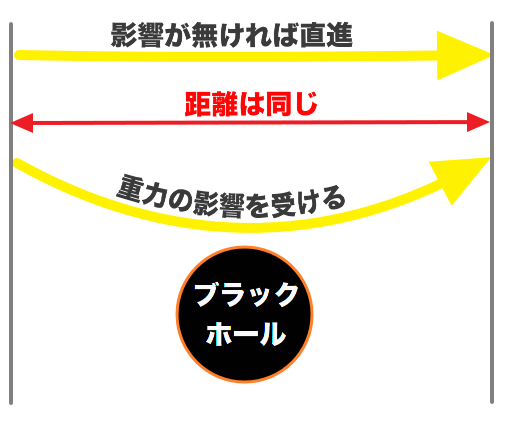 影響が無ければ直進

距離は同じ

重力の影響を受ける

ブラック
ホール